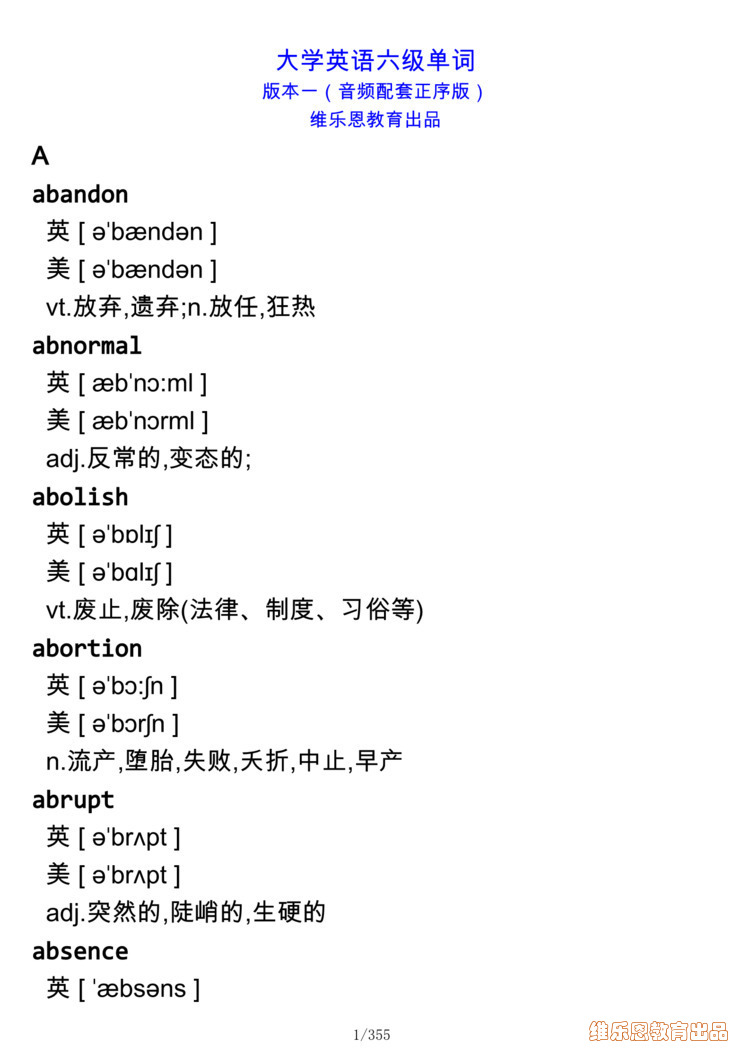 大学英语六级单词
版本一（音频配套正序版）
维乐恩教育出品

A

abandon
英 [ əˈbændən ]
美 [ əˈbændən ]
vt.放弃,遗弃;n.放任,狂热

abnormal
英 [ æbˈnɔːml ]
美 [ æbˈnɔrml ]
adj.反常的,变态的;

abolish
英 [ əˈbɒlɪʃ ]
美 [ əˈbɑlɪʃ ]
vt.废止,废除(法律、制度、习俗等)

abortion
英 [ əˈbɔːʃn ]
美 [ əˈbɔrʃn ]
n.流产,堕胎,失败,夭折,中止,早产

abrupt
英 [ əˈbrʌpt ]
美 [ əˈbrʌpt ]
adj.突然的,陡峭的,生硬的

absence
英 [ ˈæbsəns ]

1/355

维乐恩教育出品